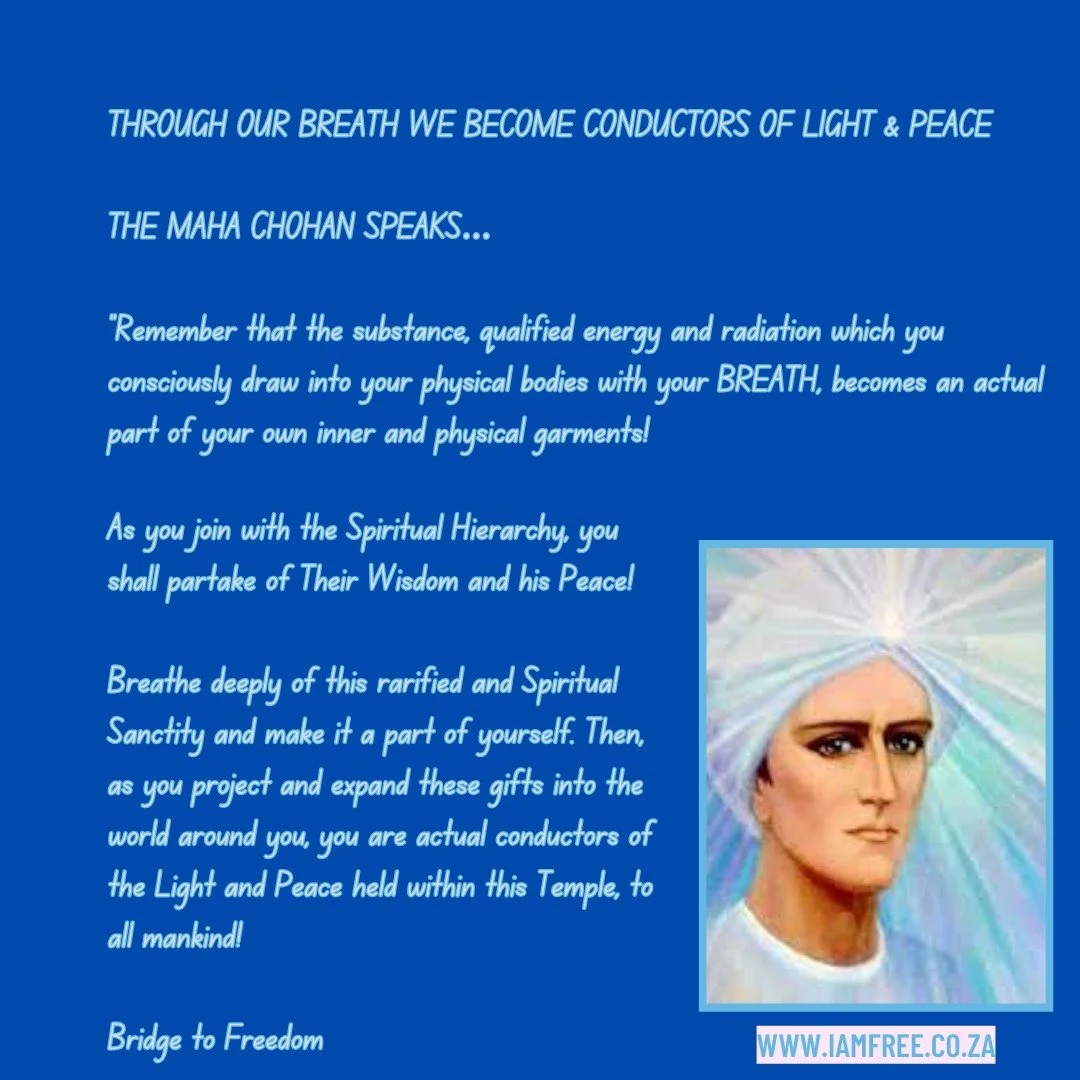 THROUGH OUR BREATH WE BECOME CONDUCTORS OF LIGHT & PEACE

THE MAHA CHOHAN SPEAKS...

"Remember that the substance, qualified energy and radiation which you consciously draw into your physical bodies with your BREATH, becomes an actual part of your own inner and physical garments!

As you join with the Spiritual Hierarchy, you shall partake of Their Wisdom and his Peace!

Breathe deeply of this rarified and Spiritual Sanctity and make it a part of yourself. Then, as you project and expand these gifts into the world around you, you are actual conductors of the Light and Peace held within this Temple, to all mankind!

Bridge to Freedom

WWW.IAMFREE.CO.ZA